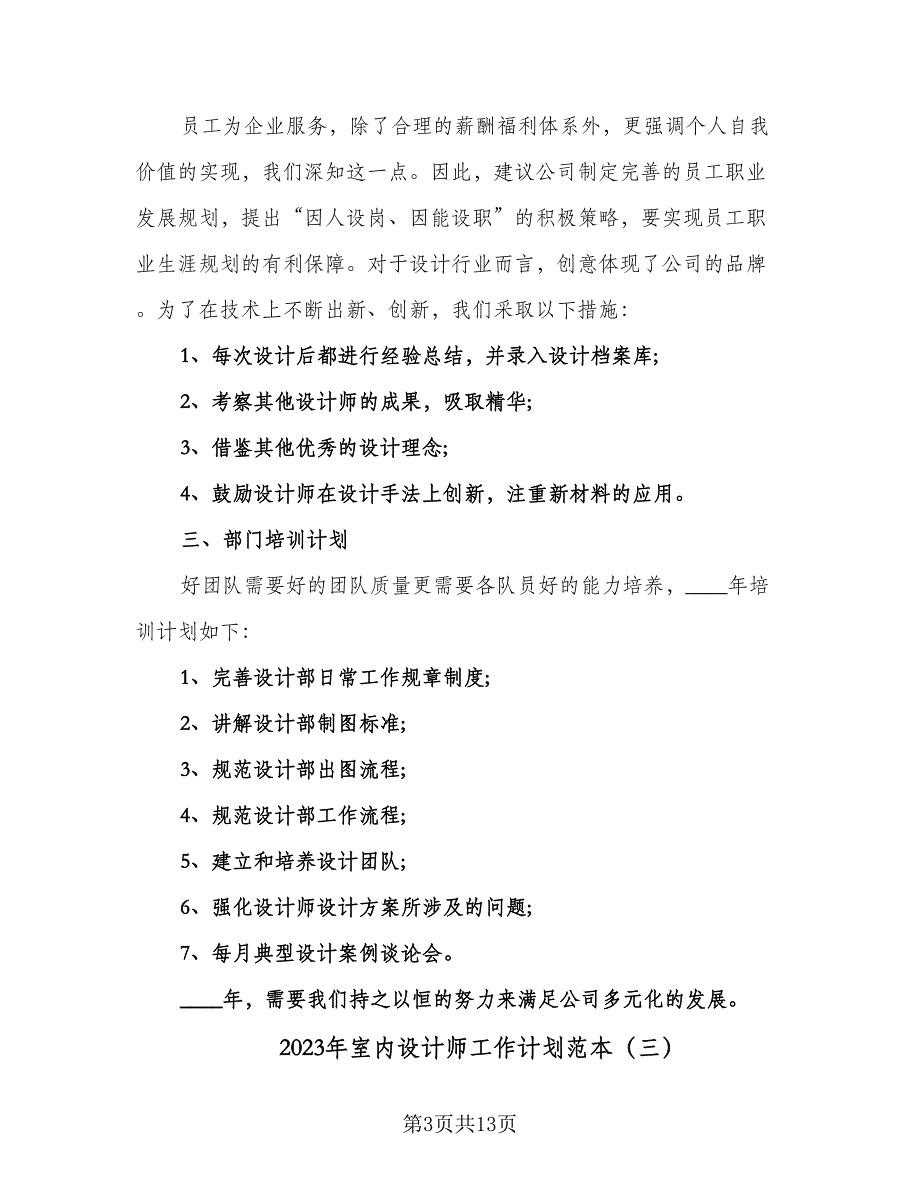 员工为企业服务，除了合理的薪酬福利体系外，更强调个人自我价值的实现，我们深知这一点。因此，建议公司制定完善的员工职业发展规划，提出“因人设岗、因能设职”的积极策略，要实现员工职业生涯规划的有利保障。对于设计行业而言，创意体现了公司的品牌。为了在技术上不断出新、创新，我们采取以下措施：

1、每次设计后都进行经验总结，并录入设计档案库；

2、考察其他设计师的成果，吸取精华；

3、借鉴其他优秀的设计理念；

4、鼓励设计师在设计手法上创新，注重新材料的应用。

三、部门培训计划

好团队需要好的团队质量更需要各队员好的能力培养，____年培训计划如下：

1、完善设计部日常工作规章制度；

2、讲解设计部制图标准；

3、规范设计部出图流程；

4、规范设计部工作流程；

5、建立和培养设计团队；

6、强化设计师设计方案所涉及的问题；

7、每月典型设计案例谈论会。

____年，需要我们持之以恒的努力来满足公司多元化的发展。

2023年室内设计师工作计划范本（三）

第3页共13页